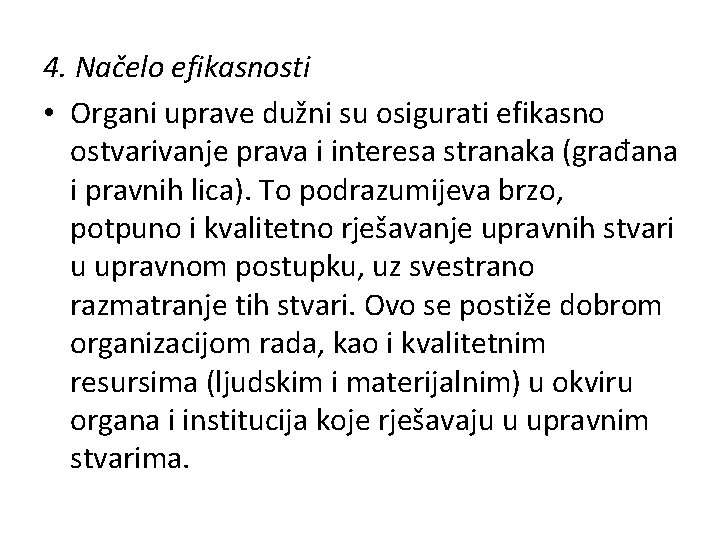 4. Načelo efikasnosti

• Organi uprave dužni su osigurati efikasno ostvarivanje prava i interesa stranaka (građana i pravnih lica). To podrazumijeva brzo, potpuno i kvalitetno rješavanje upravnih stvari u upravnom postupku, uz svestrano razmatranje tih stvari. Ovo se postiže dobrom organizacijom rada, kao i kvalitetnim resursima (ljudskim i materijalnim) u okviru organa i institucija koje rješavaju u upravnim stvarima.